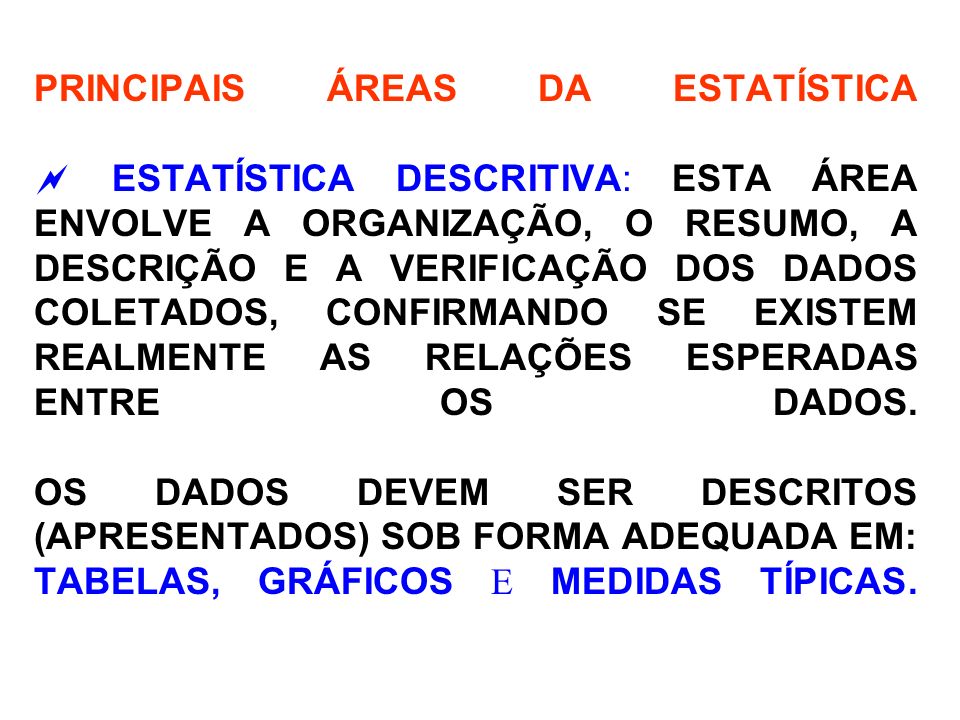 PRINCIPAIS ÁREAS DA ESTATÍSTICA

ESTATÍSTICA DESCRITIVA: ESTA ÁREA ENVOLVE A ORGANIZAÇÃO, O RESUMO, A DESCRIÇÃO E A VERIFICAÇÃO DOS DADOS COLETADOS, CONFIRMANDO SE EXISTEM REALMENTE AS RELAÇÕES ESPERADAS ENTRE OS DADOS.

OS DADOS DEVEM SER DESCRITOS (APRESENTADOS) SOB FORMA ADEQUADA EM: TABELAS, GRÁFICOS E MEDIDAS TÍPICAS.